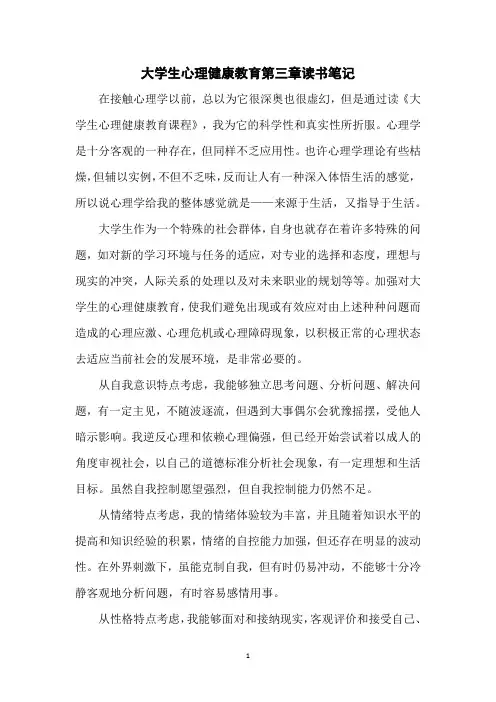 大学生心理健康教育第三章读书笔记

在接触心理学以前，总以为它很深奥也很虚幻，但是通过读《大学生心理健康教育课程》，我为它的科学性和真实性所折服。心理学是十分客观的一种存在，但同样不乏应用性。也许心理学理论有些枯燥，但辅以实例，不但不乏味，反而让人有一种深入体悟生活的感觉，所以说心理学给我的整体感觉就是——来源于生活，又指导于生活。

大学生作为一个特殊的社会群体，自身也就存在着许多特殊的问题，如对新的学习环境与任务的适应，对专业的选择和态度，理想与现实的冲突，人际关系的处理以及对未来职业的规划等等。加强对大学生的心理健康教育，使我们避免出现或有效应对由上述种种问题而造成的心理应激、心理危机或心理障碍现象，以积极正常的心理状态去适应当前社会的发展环境，是非常必要的。

从自我意识特点考虑，我能够独立思考问题、分析问题、解决问题，有一定主见，不随波逐流，但遇到大事偶尔会犹豫摇摆，受他人暗示影响。我逆反心理和依赖心理偏强，但已经开始尝试着以成人的角度审视社会，以自己的道德标准分析社会现象，有一定理想和生活目标。虽然自我控制愿望强烈，但自我控制能力仍然不足。

从情绪特点考虑，我的情绪体验较为丰富，并且随着知识水平的提高和知识经验的积累，情绪的自控能力加强，但还存在明显的波动性。在外界刺激下，虽能克制自我，但有时仍易冲动，不能够十分冷静客观地分析问题，有时容易感情用事。

从性格特点考虑，我能够面对和接纳现实，客观评价和接受自己、

1